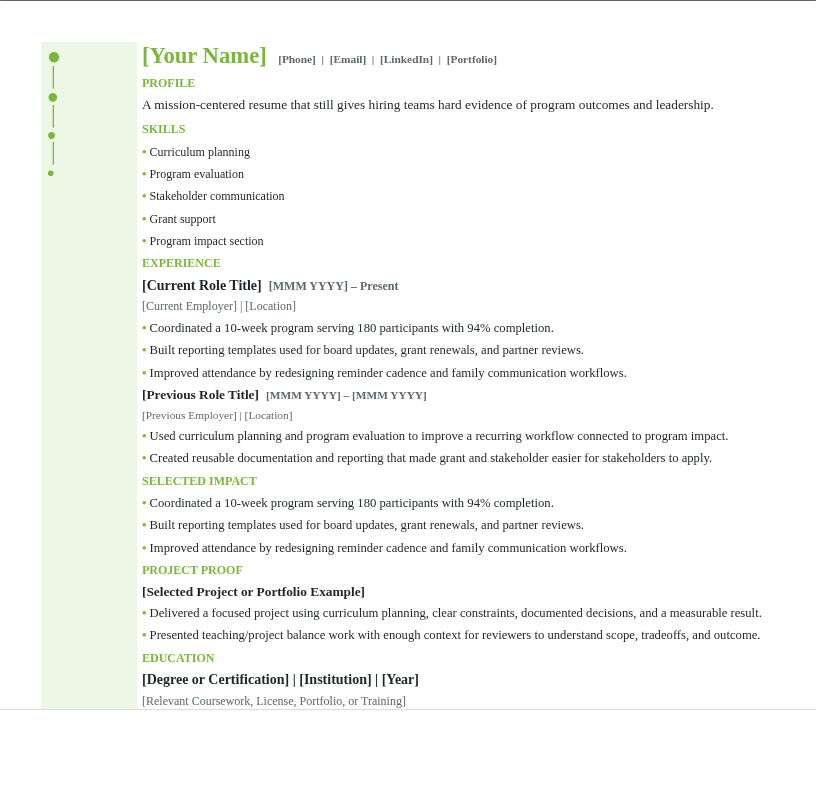 [Your Name] [Phone] | [Email] | [LinkedIn] | [Portfolio]

PROFILE

A mission-centered resume that still gives hiring teams hard evidence of program outcomes and leadership.

SKILLS

• Curriculum planning
• Program evaluation
• Stakeholder communication
• Grant support
• Program impact section

EXPERIENCE

[Current Role Title] [MMM YYYY] – Present

[Current Employer] | [Location]

• Coordinated a 10-week program serving 180 participants with 94% completion.
• Built reporting templates used for board updates, grant renewals, and partner reviews.
• Improved attendance by redesigning reminder cadence and family communication workflows.

[Previous Role Title] [MMM YYYY] – [MMM YYYY]

[Previous Employer] | [Location]

• Used curriculum planning and program evaluation to improve a recurring workflow connected to program impact.
• Created reusable documentation and reporting that made grant and stakeholder easier for stakeholders to apply.

SELECTED IMPACT

• Coordinated a 10-week program serving 180 participants with 94% completion.
• Built reporting templates used for board updates, grant renewals, and partner reviews.
• Improved attendance by redesigning reminder cadence and family communication workflows.

PROJECT PROOF

[Selected Project or Portfolio Example]

• Delivered a focused project using curriculum planning, clear constraints, documented decisions, and a measurable result.
• Presented teaching/project balance work with enough context for reviewers to understand scope, tradeoffs, and outcome.

EDUCATION

[Degree or Certification] | [Institution] | [Year]

[Relevant Coursework, License, Portfolio, or Training]